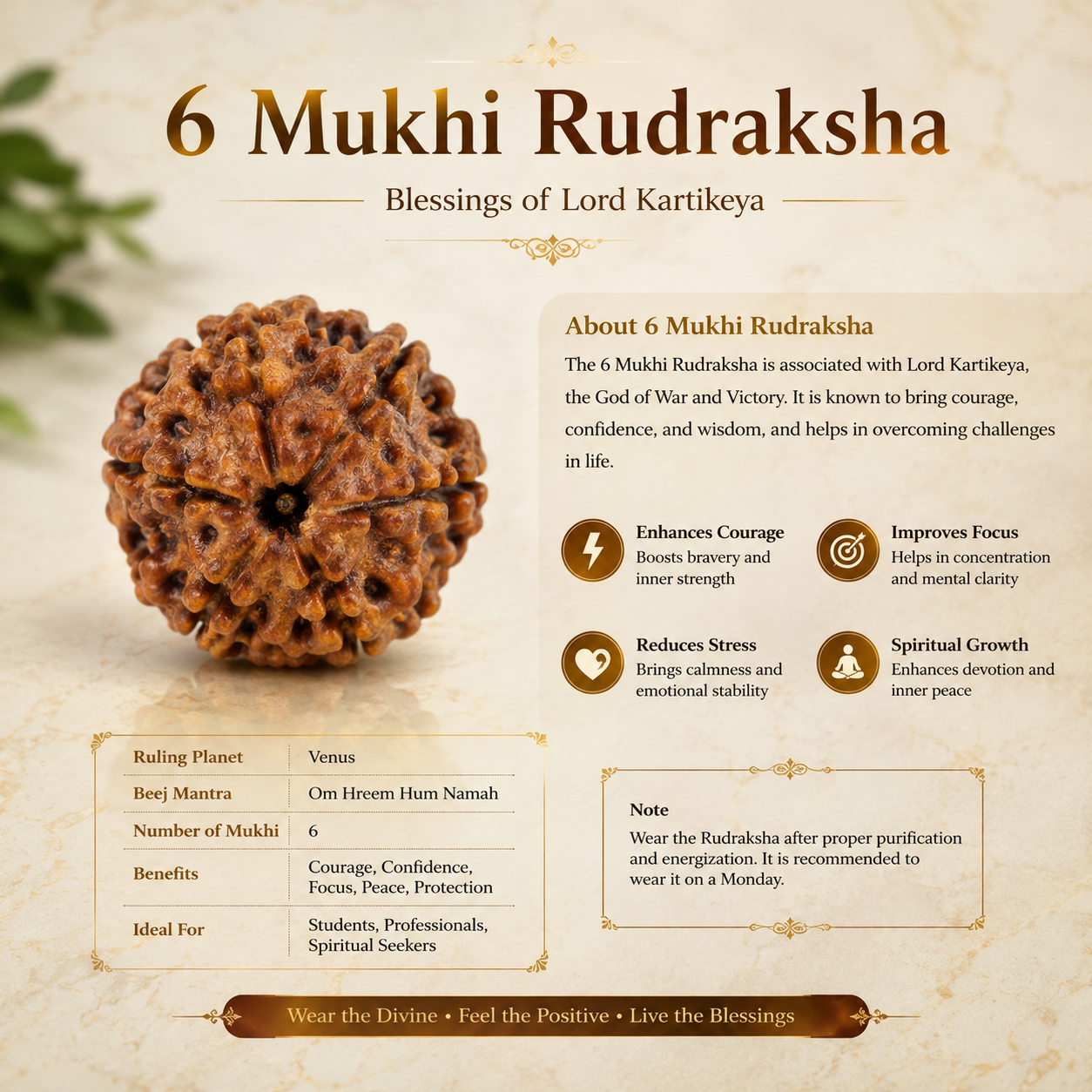 6 Mukhi Rudraksha

Blessings of Lord Kartikeya

About 6 Mukhi Rudraksha

The 6 Mukhi Rudraksha is associated with Lord Kartikeya, the God of War and Victory. It is known to bring courage, confidence, and wisdom, and helps in overcoming challenges in life.

Enhances Courage
Boosts bravery and inner strength

Improves Focus
Helps in concentration and mental clarity

Reduces Stress
Brings calmness and emotional stability

Spiritual Growth
Enhances devotion and inner peace

| Ruling Planet | Venus |
|---|---|
| Beej Mantra | Om Hreem Hum Namah |
| Number of Mukhi | 6 |
| Benefits | Courage, Confidence, Focus, Peace, Protection |
| Ideal For | Students, Professionals, Spiritual Seekers |

Note
Wear the Rudraksha after proper purification and energization. It is recommended to wear it on a Monday.

Wear the Divine • Feel the Positive • Live the Blessings